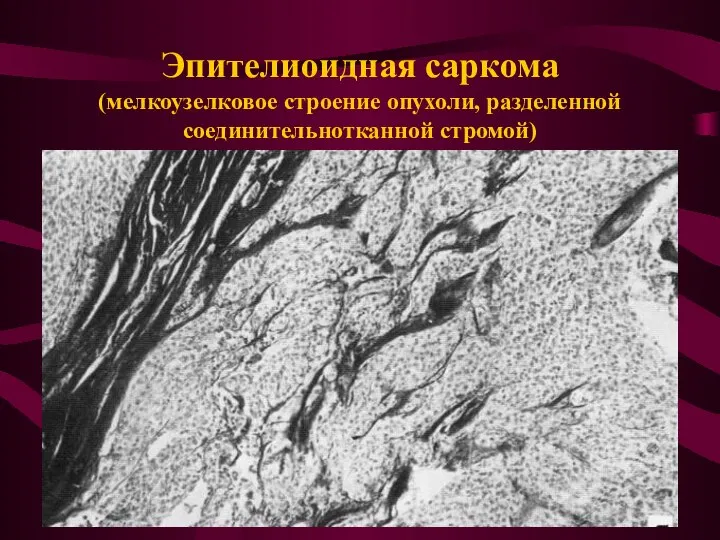 Эпителиоидная саркома
(мелкоузелковое строение опухоли, разделенной соединительнотканной стромой)